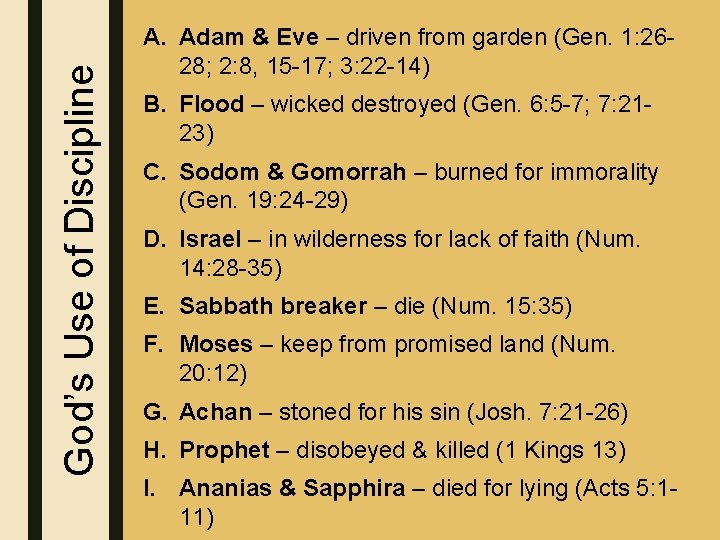 God's Use of Discipline

A. Adam & Eve – driven from garden (Gen. 1:26-28; 2:8, 15-17; 3:22-14)

B. Flood – wicked destroyed (Gen. 6:5-7; 7:21-23)

C. Sodom & Gomorrah – burned for immorality (Gen. 19:24-29)

D. Israel – in wilderness for lack of faith (Num. 14:28-35)

E. Sabbath breaker – die (Num. 15:35)

F. Moses – keep from promised land (Num. 20:12)

G. Achan – stoned for his sin (Josh. 7:21-26)

H. Prophet – disobeyed & killed (1 Kings 13)

I. Ananias & Sapphira – died for lying (Acts 5:1-11)